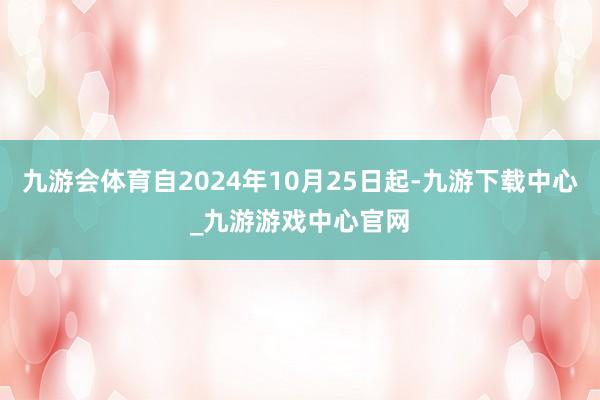 九游会体育自2024年10月25日起-九游下载中心_九游游戏中心官网